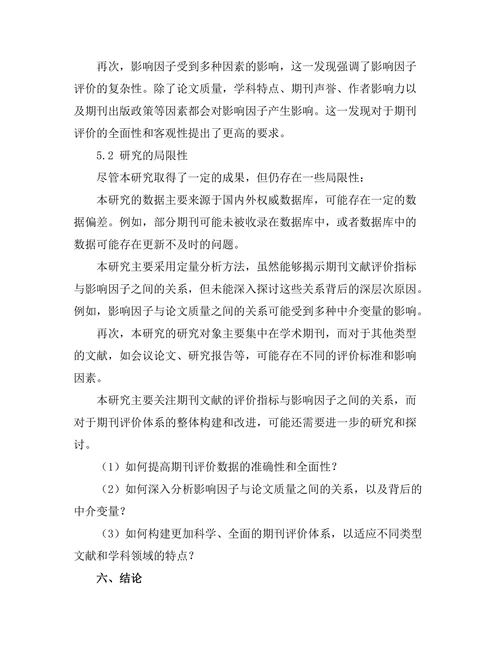 再次，影响因子受到多种因素的影响，这一发现强调了影响因子评价的复杂性。除了论文质量，学科特点、期刊声誉、作者影响力以及期刊出版政策等因素都会对影响因子产生影响。这一发现对于期刊评价的全面性和客观性提出了更高的要求。

5.2 研究的局限性

尽管本研究取得了一定的成果，但仍存在一些局限性：

本研究的数据主要来源于国内外权威数据库，可能存在一定的数据偏差。例如，部分期刊可能未被收录在数据库中，或者数据库中的数据可能存在更新不及时的问题。

本研究主要采用定量分析方法，虽然能够揭示期刊文献评价指标与影响因子之间的关系，但未能深入探讨这些关系背后的深层次原因。例如，影响因子与论文质量之间的关系可能受到多种中介变量的影响。

再次，本研究的研究对象主要集中在学术期刊，而对于其他类型的文献，如会议论文、研究报告等，可能存在不同的评价标准和影响因素。

本研究主要关注期刊文献的评价指标与影响因子之间的关系，而对于期刊评价体系的整体构建和改进，可能还需要进一步的研究和探讨。

（1）如何提高期刊评价数据的准确性和全面性？

（2）如何深入分析影响因子与论文质量之间的关系，以及背后的中介变量？

（3）如何构建更加科学、全面的期刊评价体系，以适应不同类型文献和学科领域的特点？

六、结论